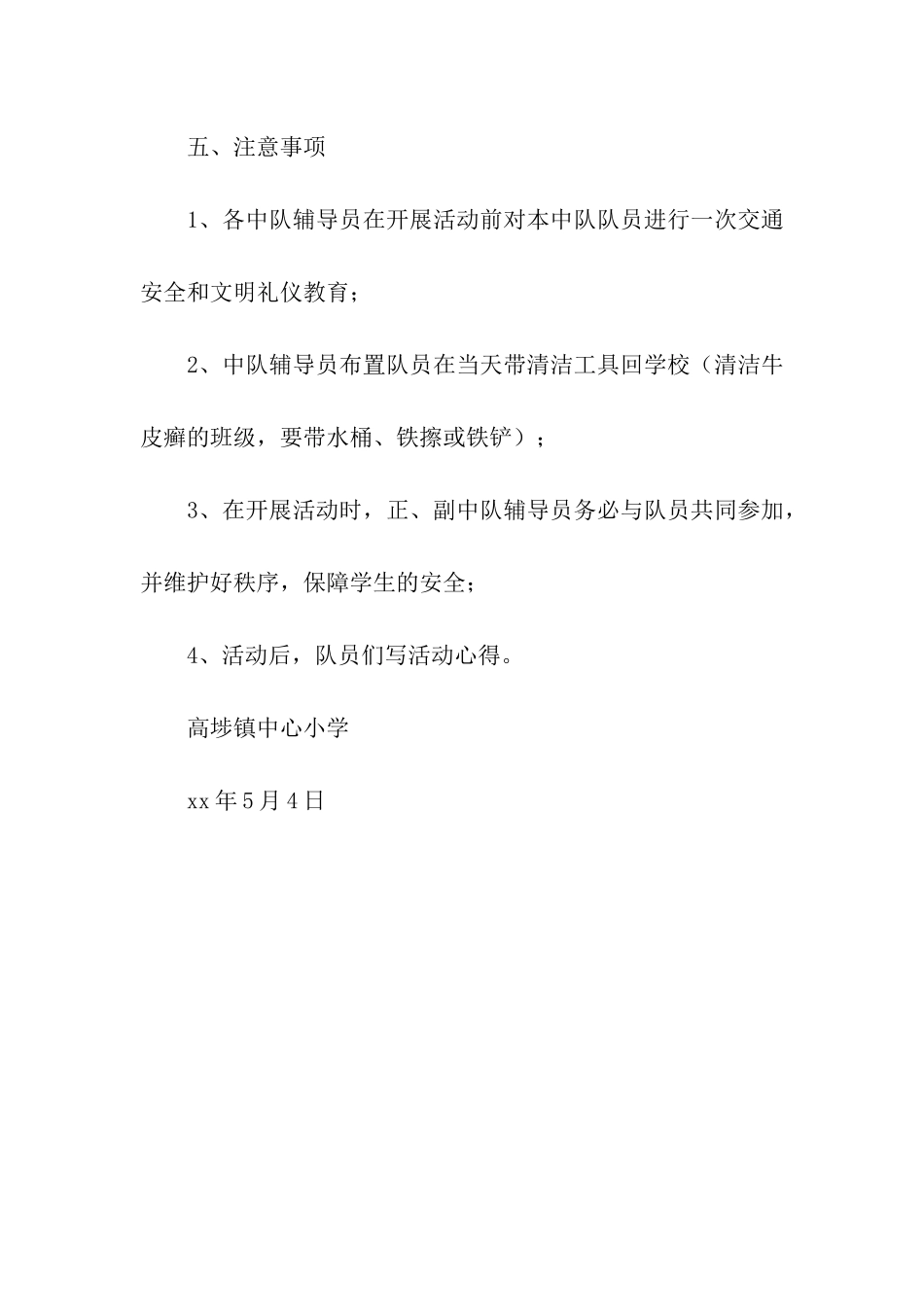 五、注意事项

1、各中队辅导员在开展活动前对本中队队员进行一次交通安全和文明礼仪教育；

2、中队辅导员布置队员在当天带清洁工具回学校（清洁牛皮癣的班级，要带水桶、铁擦或铁铲）；

3、在开展活动时，正、副中队辅导员务必与队员共同参加，并维护好秩序，保障学生的安全；

4、活动后，队员们写活动心得。

高埗镇中心小学

xx年5月4日